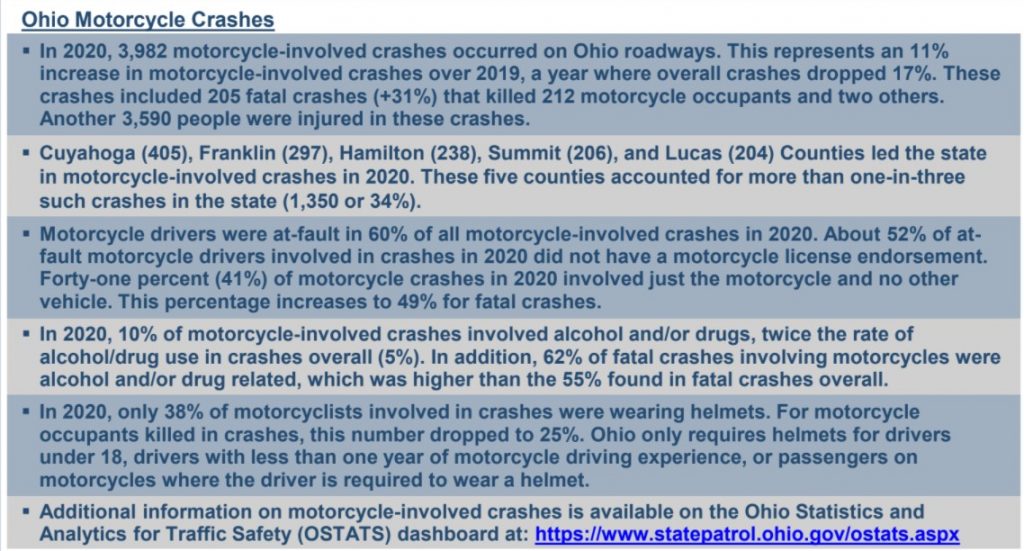 Ohio Motorcycle Crashes

▪ In 2020, 3,982 motorcycle-involved crashes occurred on Ohio roadways. This represents an 11% increase in motorcycle-involved crashes over 2019, a year where overall crashes dropped 17%. These crashes included 205 fatal crashes (+31%) that killed 212 motorcycle occupants and two others. Another 3,590 people were injured in these crashes.

▪ Cuyahoga (405), Franklin (297), Hamilton (238), Summit (206), and Lucas (204) Counties led the state in motorcycle-involved crashes in 2020. These five counties accounted for more than one-in-three such crashes in the state (1,350 or 34%).

▪ Motorcycle drivers were at-fault in 60% of all motorcycle-involved crashes in 2020. About 52% of at-fault motorcycle drivers involved in crashes in 2020 did not have a motorcycle license endorsement. Forty-one percent (41%) of motorcycle crashes in 2020 involved just the motorcycle and no other vehicle. This percentage increases to 49% for fatal crashes.

▪ In 2020, 10% of motorcycle-involved crashes involved alcohol and/or drugs, twice the rate of alcohol/drug use in crashes overall (5%). In addition, 62% of fatal crashes involving motorcycles were alcohol and/or drug related, which was higher than the 55% found in fatal crashes overall.

▪ In 2020, only 38% of motorcyclists involved in crashes were wearing helmets. For motorcycle occupants killed in crashes, this number dropped to 25%. Ohio only requires helmets for drivers under 18, drivers with less than one year of motorcycle driving experience, or passengers on motorcycles where the driver is required to wear a helmet.

▪ Additional information on motorcycle-involved crashes is available on the Ohio Statistics and Analytics for Traffic Safety (OSTATS) dashboard at: https://www.statepatrol.ohio.gov/ostats.aspx